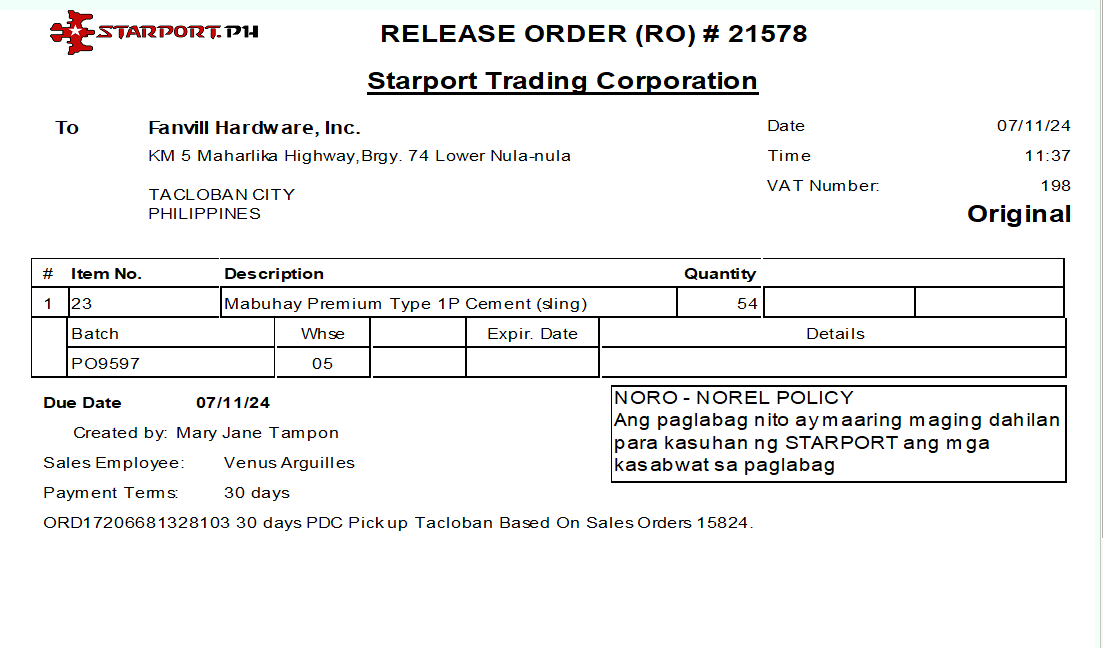 STARPORT.PH

RELEASE ORDER (RO) # 21578

Starport Trading Corporation

To

Fanvill Hardware, Inc.
KM 5 Maharlika Highway,Brgy. 74 Lower Nula-nula

TACLOBAN CITY
PHILIPPINES

Date 07/11/24
Time 11:37
VAT Number: 198

Original

| # | Item No. | Description | Quantity | | |
|---|---|---|---|---|---|
| 1 | 23 | Mabuhay Premium Type 1P Cement (sling) | 54 | | |

| Batch | Whse | | Expir. Date | Details |
|---|---|---|---|---|
| PO9597 | 05 | | | |

Due Date 07/11/24

Created by: Mary Jane Tampon

Sales Employee: Venus Arguilles

Payment Terms: 30 days

ORD17206681328103 30 days PDC Pickup Tacloban Based On Sales Orders 15824.

NORO - NOREL POLICY
Ang paglabag nito ay maaring maging dahilan para kasuhan ng STARPORT ang mga kasabwat sa paglabag